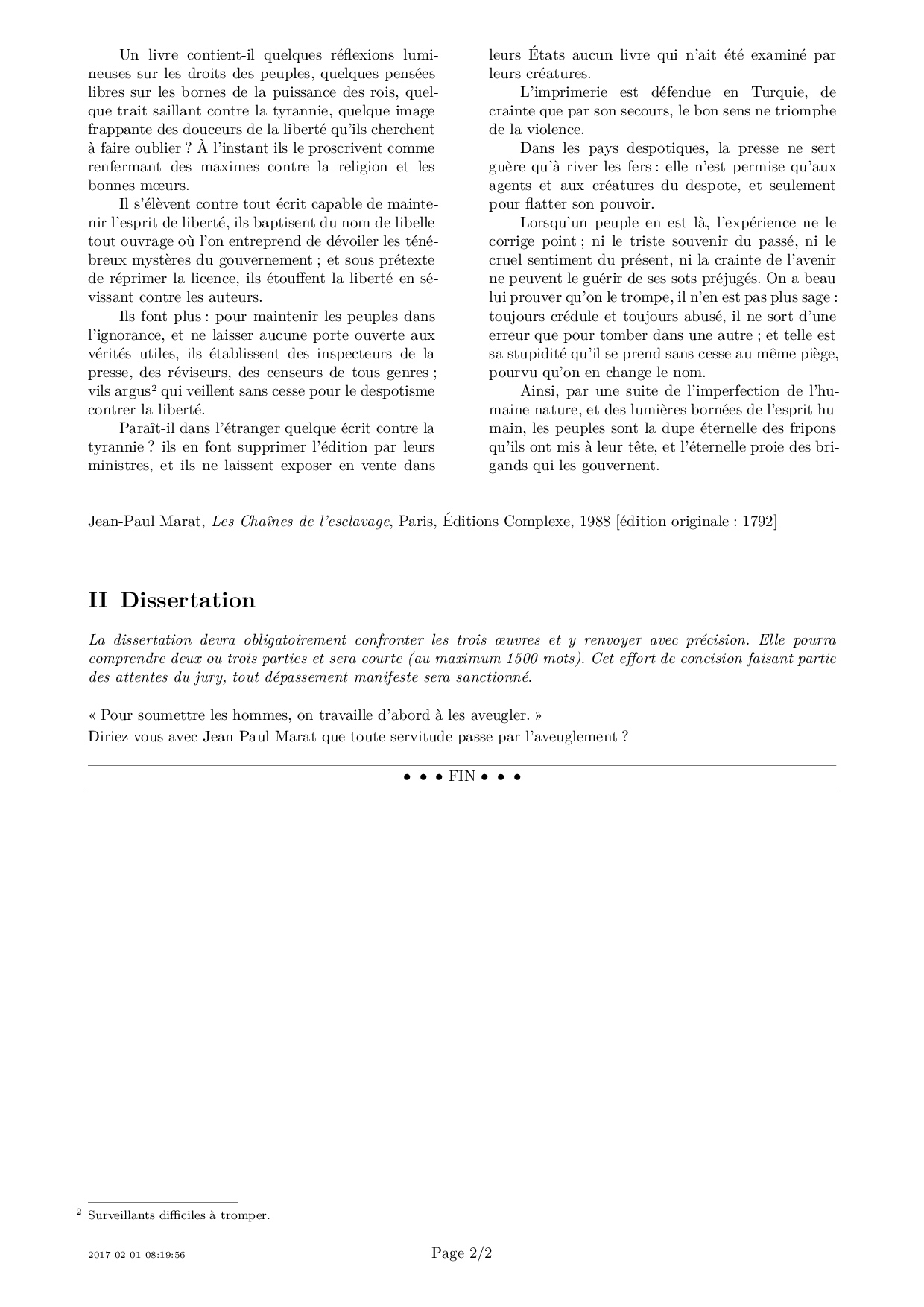 Un livre contient-il quelques réflexions lumineuses sur les droits des peuples, quelques pensées libres sur les bornes de la puissance des rois, quelque trait saillant contre la tyrannie, quelque image frappante des douceurs de la liberté qu'ils cherchent à faire oublier ? À l'instant ils le proscrivent comme renfermant des maximes contre la religion et les bonnes mœurs.

Il s'élèvent contre tout écrit capable de maintenir l'esprit de liberté, ils baptisent du nom de libelle tout ouvrage où l'on entreprend de dévoiler les ténébreux mystères du gouvernement ; et sous prétexte de réprimer la licence, ils étouffent la liberté en sévissant contre les auteurs.

Ils font plus : pour maintenir les peuples dans l'ignorance, et ne laisser aucune porte ouverte aux vérités utiles, ils établissent des inspecteurs de la presse, des réviseurs, des censeurs de tous genres ; vils argus$^2$ qui veillent sans cesse pour le despotisme contrer la liberté.

Paraît-il dans l'étranger quelque écrit contre la tyrannie ? ils en font supprimer l'édition par leurs ministres, et ils ne laissent exposer en vente dans leurs États aucun livre qui n'ait été examiné par leurs créatures.

L'imprimerie est défendue en Turquie, de crainte que par son secours, le bon sens ne triomphe de la violence.

Dans les pays despotiques, la presse ne sert guère qu'à river les fers : elle n'est permise qu'aux agents et aux créatures du despote, et seulement pour flatter son pouvoir.

Lorsqu'un peuple en est là, l'expérience ne le corrige point ; ni le triste souvenir du passé, ni le cruel sentiment du présent, ni la crainte de l'avenir ne peuvent le guérir de ses sots préjugés. On a beau lui prouver qu'on le trompe, il n'en est pas plus sage : toujours crédule et toujours abusé, il ne sort d'une erreur que pour tomber dans une autre ; et telle est sa stupidité qu'il se prend sans cesse au même piège, pourvu qu'on en change le nom.

Ainsi, par une suite de l'imperfection de l'humaine nature, et des lumières bornées de l'esprit humain, les peuples sont la dupe éternelle des fripons qu'ils ont mis à leur tête, et l'éternelle proie des brigands qui les gouvernent.

Jean-Paul Marat, Les Chaînes de l'esclavage, Paris, Éditions Complexe, 1988 [édition originale : 1792]

II Dissertation

La dissertation devra obligatoirement confronter les trois œuvres et y renvoyer avec précision. Elle pourra comprendre deux ou trois parties et sera courte (au maximum 1500 mots). Cet effort de concision faisant partie des attentes du jury, tout dépassement manifeste sera sanctionné.

« Pour soumettre les hommes, on travaille d'abord à les aveugler. »
Diriez-vous avec Jean-Paul Marat que toute servitude passe par l'aveuglement ?

• • • FIN • • •

$^2$ Surveillants difficiles à tromper.

2017-02-01 08:19:56 Page 2/2